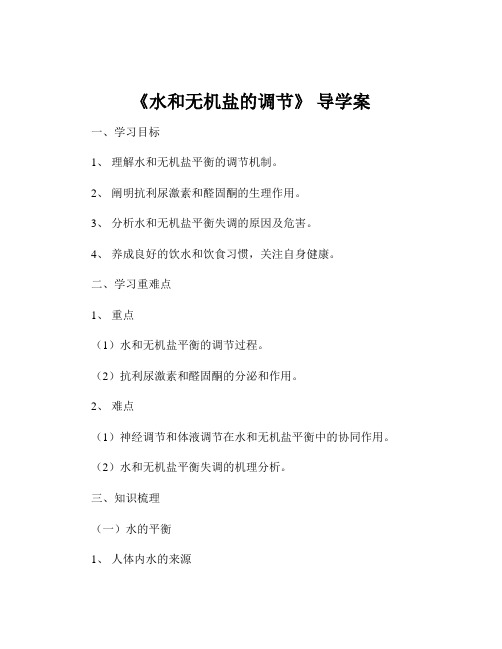 《水和无机盐的调节》 导学案

一、学习目标

1、 理解水和无机盐平衡的调节机制。

2、 阐明抗利尿激素和醛固酮的生理作用。

3、 分析水和无机盐平衡失调的原因及危害。

4、 养成良好的饮水和饮食习惯，关注自身健康。

二、学习重难点

1、 重点

（1）水和无机盐平衡的调节过程。

（2）抗利尿激素和醛固酮的分泌和作用。

2、 难点

（1）神经调节和体液调节在水和无机盐平衡中的协同作用。

（2）水和无机盐平衡失调的机理分析。

三、知识梳理

（一）水的平衡

1、 人体内水的来源